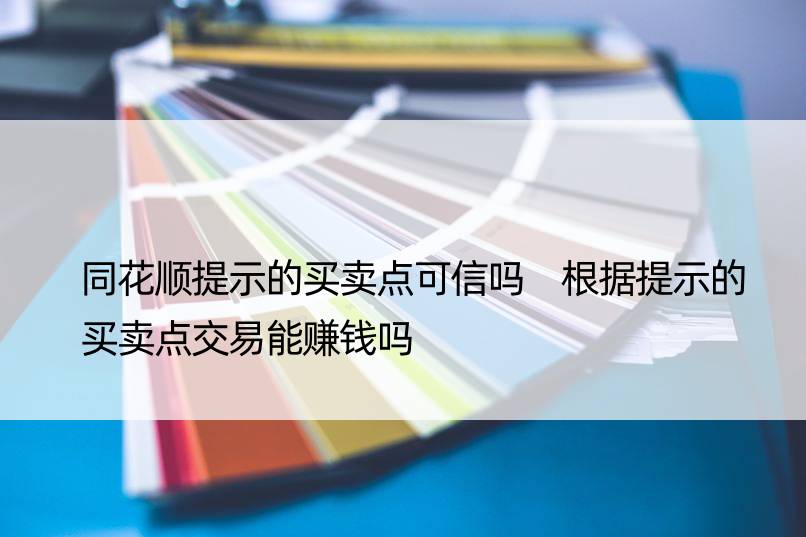 同花顺提示的买卖点可信吗　根据提示的买卖点交易能赚钱吗